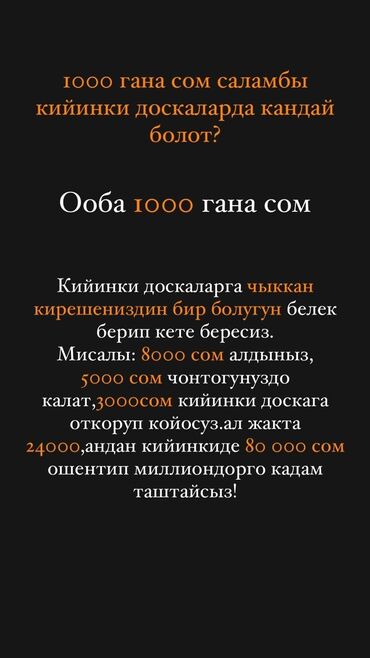 1000 гана сом саламбы кийинки доскаларда кандай болот?

Ооба 1000 гана сом

Кийинки доскаларга чыккан кирешениздин бир болугун белек берип кете бересиз.
Мисалы: 8000 сом алдыныз, 5000 сом чонтогунуздо калат,3000сом кийинки доскага откоруп койосуз.ал жакта 24000,андан кийинкиде 80 000 сом ошентип миллиондорго кадам таштайсыз!